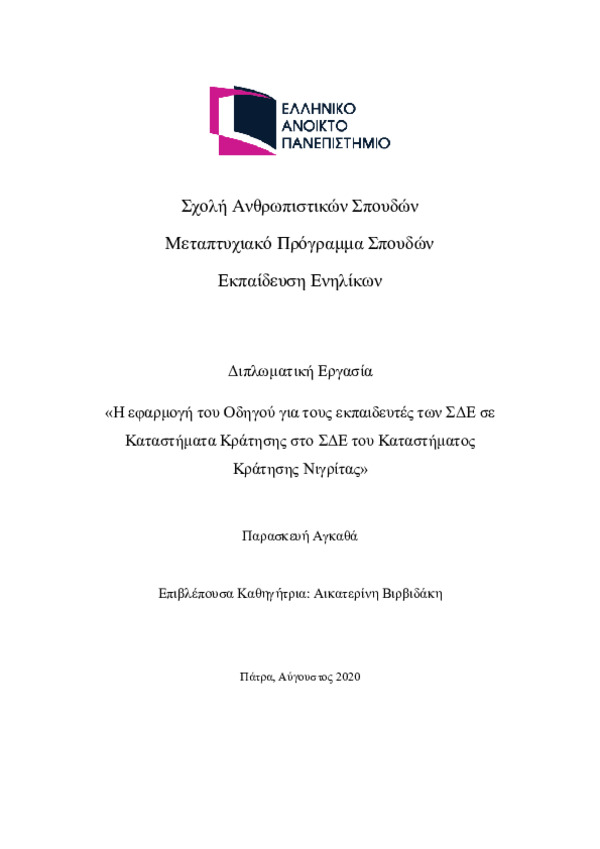 ΕΛΛΗΝΙΚΟ
ΑΝΟΙΚΤΟ
ΠΑΝΕΠΙΣΤΗΜΙΟ

Σχολή Ανθρωπιστικών Σπουδών

Μεταπτυχιακό Πρόγραμμα Σπουδών

Εκπαίδευση Ενηλίκων

Διπλωματική Εργασία

«Η εφαρμογή του Οδηγού για τους εκπαιδευτές των ΣΔΕ σε Καταστήματα Κράτησης στο ΣΔΕ του Καταστήματος Κράτησης Νιγρίτας»

Παρασκευή Αγκαθά

Επιβλέπουσα Καθηγήτρια: Αικατερίνη Βιρβιδάκη

Πάτρα, Αύγουστος 2020